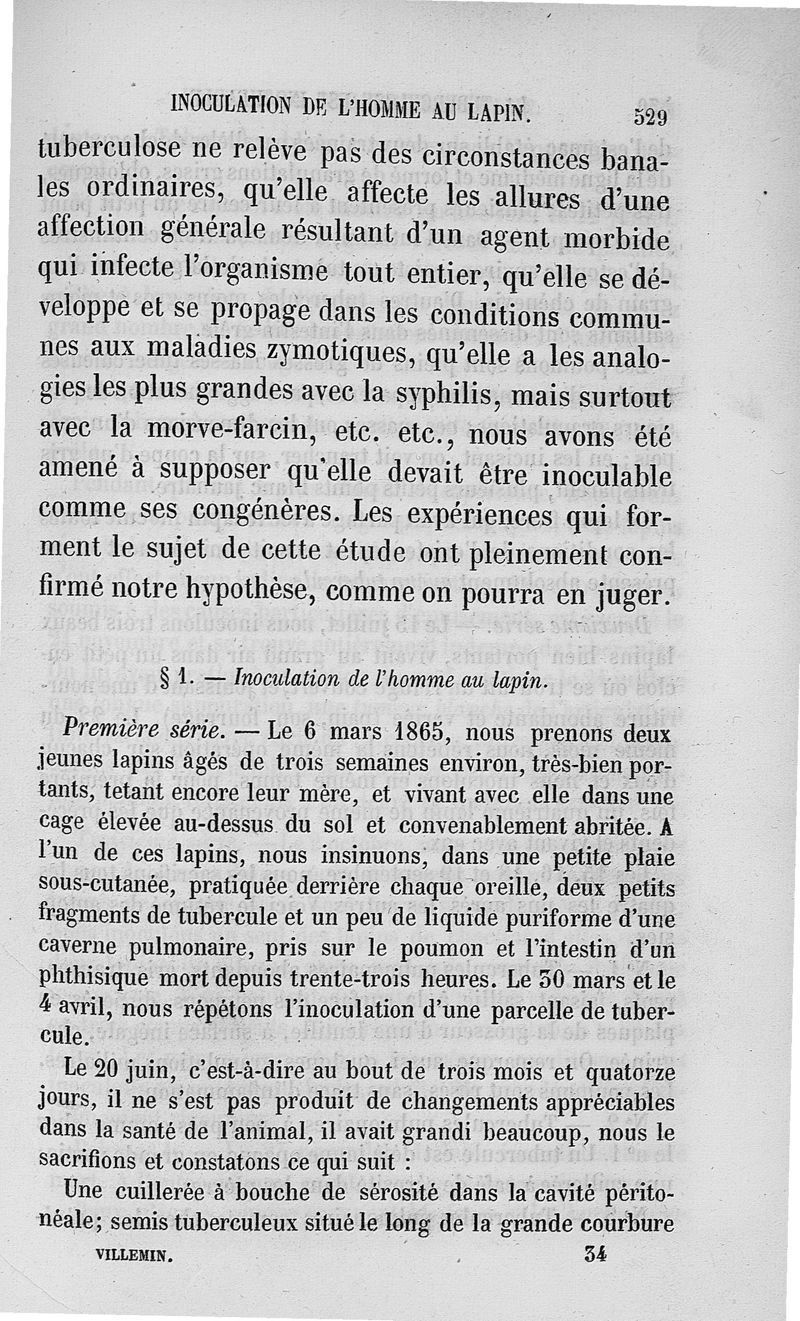 INOCULATION DE L'HOMME AU LAPIN. 529

tuberculose ne relève pas des circonstances banales ordinaires, qu'elle affecte les allures d'une affection générale résultant d'un agent morbide qui infecte l'organisme tout entier, qu'elle se développe et se propage dans les conditions communes aux maladies zymotiques, qu'elle a les analogies les plus grandes avec la syphilis, mais surtout avec la morve-farcin, etc. etc., nous avons été amené à supposer qu'elle devait être inoculable comme ses congénères. Les expériences qui forment le sujet de cette étude ont pleinement confirmé notre hypothèse, comme on pourra en juger.

§ 1. — Inoculation de l'homme au lapin.

Première série. — Le 6 mars 1865, nous prenons deux jeunes lapins âgés de trois semaines environ, très-bien portants, tetant encore leur mère, et vivant avec elle dans une cage élevée au-dessus du sol et convenablement abritée. A l'un de ces lapins, nous insinuons, dans une petite plaie sous-cutanée, pratiquée derrière chaque oreille, deux petits fragments de tubercule et un peu de liquide puriforme d'une caverne pulmonaire, pris sur le poumon et l'intestin d'un phthisique mort depuis trente-trois heures. Le 30 mars et le 4 avril, nous répétons l'inoculation d'une parcelle de tubercule.

Le 20 juin, c'est-à-dire au bout de trois mois et quatorze jours, il ne s'est pas produit de changements appréciables dans la santé de l'animal, il avait grandi beaucoup, nous le sacrifions et constatons ce qui suit :

Une cuillerée à bouche de sérosité dans la cavité péritonéale; semis tuberculeux situé le long de la grande courbure

VILLEMIN. 34